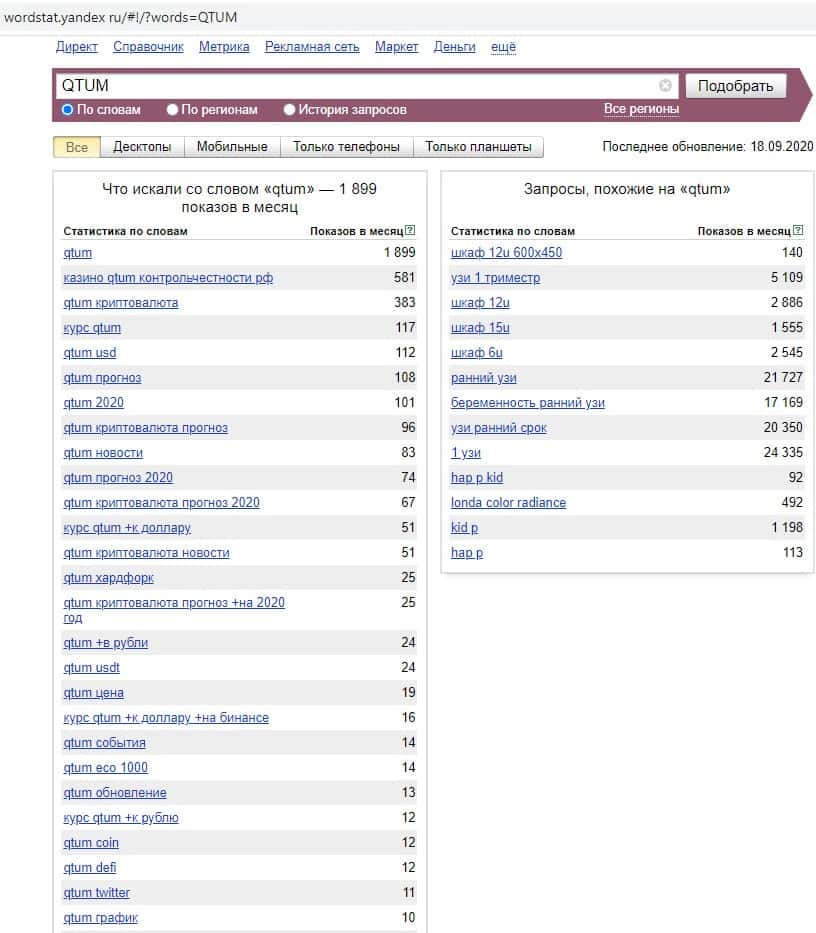 wordstat.yandex ru/#!/?words=QTUM

Директ Справочник Метрика Рекламная сеть Маркет Деньги ещё

QTUM

Подобрать

По словам По регионам История запросов Все регионы

Все Десктопы Мобильные Только телефоны Только планшеты

Последнее обновление: 18.09.2020

Что искали со словом «qtum» — 1 899 показов в месяц

| Статистика по словам | Показов в месяц |
|---|---|
| qtum | 1 899 |
| казино qtum контрольчестности рф | 581 |
| qtum криптовалюта | 383 |
| курс qtum | 117 |
| qtum usd | 112 |
| qtum прогноз | 108 |
| qtum 2020 | 101 |
| qtum криптовалюта прогноз | 96 |
| qtum новости | 83 |
| qtum прогноз 2020 | 74 |
| qtum криптовалюта прогноз 2020 | 67 |
| курс qtum +к доллару | 51 |
| qtum криптовалюта новости | 51 |
| qtum хардфорк | 25 |
| qtum криптовалюта прогноз +на 2020 год | 25 |
| qtum +в рубли | 24 |
| qtum usdt | 24 |
| qtum цена | 19 |
| курс qtum +к доллару +на бинансе | 16 |
| qtum события | 14 |
| qtum eco 1000 | 14 |
| qtum обновление | 13 |
| курс qtum +к рублю | 12 |
| qtum coin | 12 |
| qtum defi | 12 |
| qtum twitter | 11 |
| qtum график | 10 |

Запросы, похожие на «qtum»

| Статистика по словам | Показов в месяц |
|---|---|
| шкаф 12u 600x450 | 140 |
| узи 1 триместр | 5 109 |
| шкаф 12u | 2 886 |
| шкаф 15u | 1 555 |
| шкаф 6u | 2 545 |
| ранний узи | 21 727 |
| беременность ранний узи | 17 169 |
| узи ранний срок | 20 350 |
| 1 узи | 24 335 |
| hap p kid | 92 |
| londa color radiance | 492 |
| kid p | 1 198 |
| hap p | 113 |